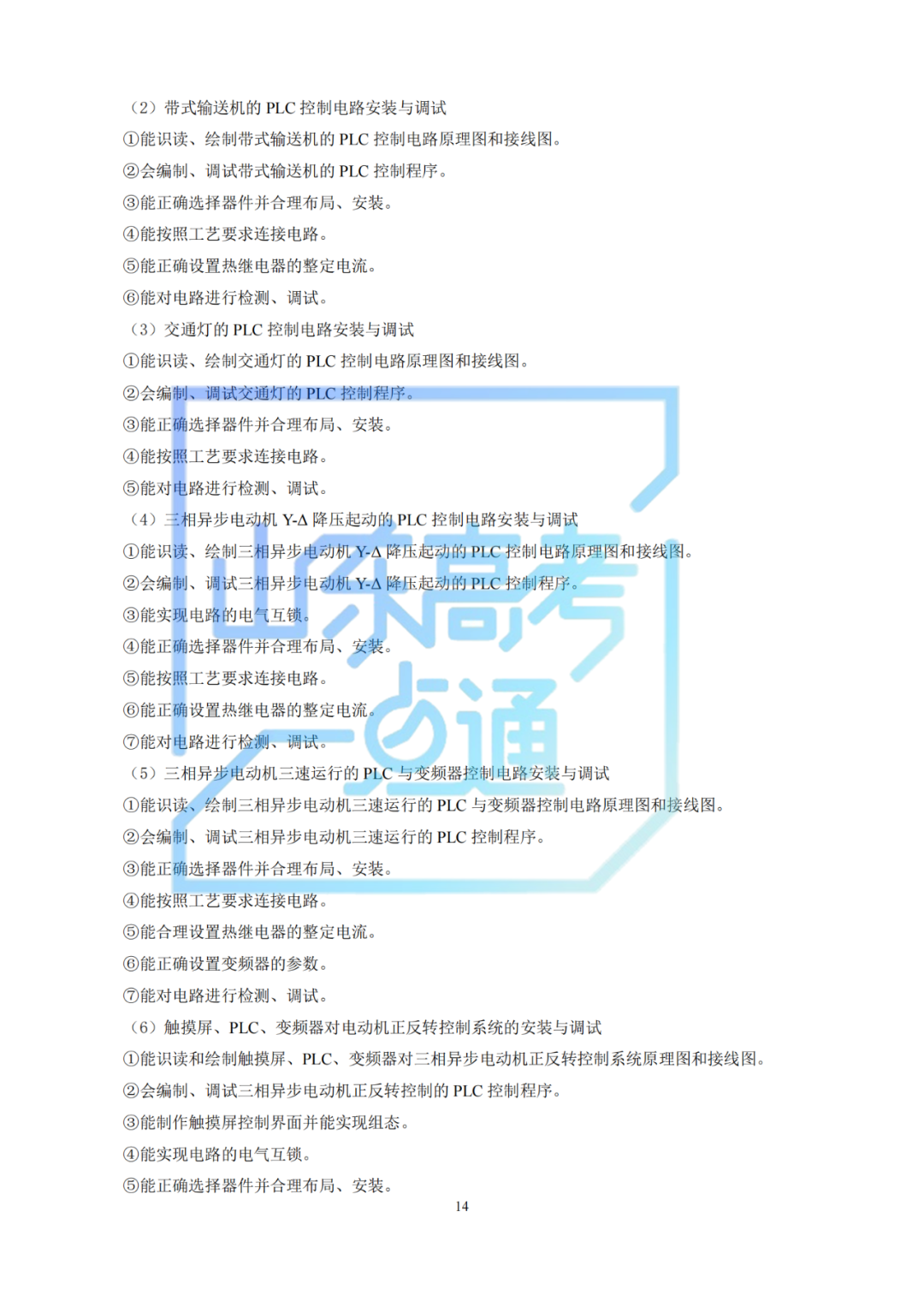 （2）带式输送机的PLC控制电路安装与调试

①能识读、绘制带式输送机的PLC控制电路原理图和接线图。

②会编制、调试带式输送机的PLC控制程序。

③能正确选择器件并合理布局、安装。

④能按照工艺要求连接电路。

⑤能正确设置热继电器的整定电流。

⑥能对电路进行检测、调试。

（3）交通灯的PLC控制电路安装与调试

①能识读、绘制交通灯的PLC控制电路原理图和接线图。

②会编制、调试交通灯的PLC控制程序。

③能正确选择器件并合理布局、安装。

④能按照工艺要求连接电路。

⑤能对电路进行检测、调试。

（4）三相异步电动机Y-Δ降压起动的PLC控制电路安装与调试

①能识读、绘制三相异步电动机Y-Δ降压起动的PLC控制电路原理图和接线图。

②会编制、调试三相异步电动机Y-Δ降压起动的PLC控制程序。

③能实现电路的电气互锁。

④能正确选择器件并合理布局、安装。

⑤能按照工艺要求连接电路。

⑥能正确设置热继电器的整定电流。

⑦能对电路进行检测、调试。

（5）三相异步电动机三速运行的PLC与变频器控制电路安装与调试

①能识读、绘制三相异步电动机三速运行的PLC与变频器控制电路原理图和接线图。

②会编制、调试三相异步电动机三速运行的PLC控制程序。

③能正确选择器件并合理布局、安装。

④能按照工艺要求连接电路。

⑤能合理设置热继电器的整定电流。

⑥能正确设置变频器的参数。

⑦能对电路进行检测、调试。

（6）触摸屏、PLC、变频器对电动机正反转控制系统的安装与调试

①能识读和绘制触摸屏、PLC、变频器对三相异步电动机正反转控制系统原理图和接线图。

②会编制、调试三相异步电动机正反转控制的PLC控制程序。

③能制作触摸屏控制界面并能实现组态。

④能实现电路的电气互锁。

⑤能正确选择器件并合理布局、安装。

14

山东高考一点通